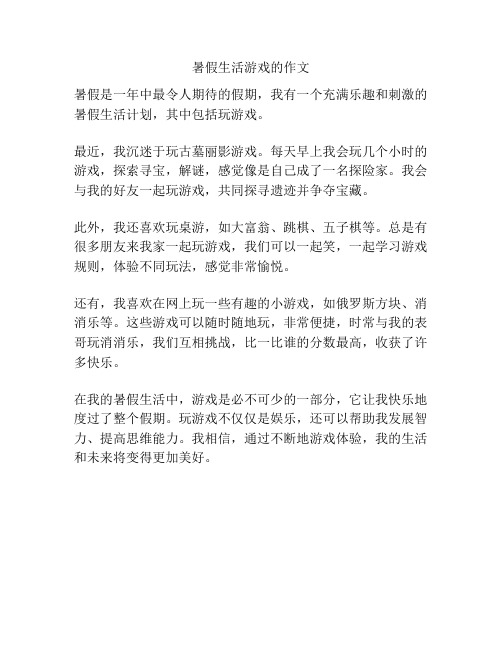 暑假生活游戏的作文

暑假是一年中最令人期待的假期，我有一个充满乐趣和刺激的暑假生活计划，其中包括玩游戏。

最近，我沉迷于玩古墓丽影游戏。每天早上我会玩几个小时的游戏，探索寻宝，解谜，感觉像是自己成了一名探险家。我会与我的好友一起玩游戏，共同探寻遗迹并争夺宝藏。

此外，我还喜欢玩桌游，如大富翁、跳棋、五子棋等。总是有很多朋友来我家一起玩游戏，我们可以一起笑，一起学习游戏规则，体验不同玩法，感觉非常愉悦。

还有，我喜欢在网上玩一些有趣的小游戏，如俄罗斯方块、消消乐等。这些游戏可以随时随地玩，非常便捷，时常与我的表哥玩消消乐，我们互相挑战，比一比谁的分数最高，收获了许多快乐。

在我的暑假生活中，游戏是必不可少的一部分，它让我快乐地度过了整个假期。玩游戏不仅仅是娱乐，还可以帮助我发展智力、提高思维能力。我相信，通过不断地游戏体验，我的生活和未来将变得更加美好。